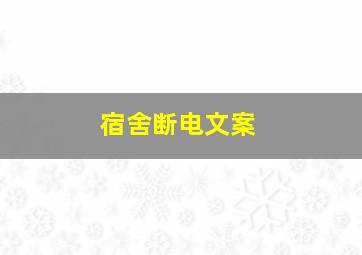 宿舍断电文案